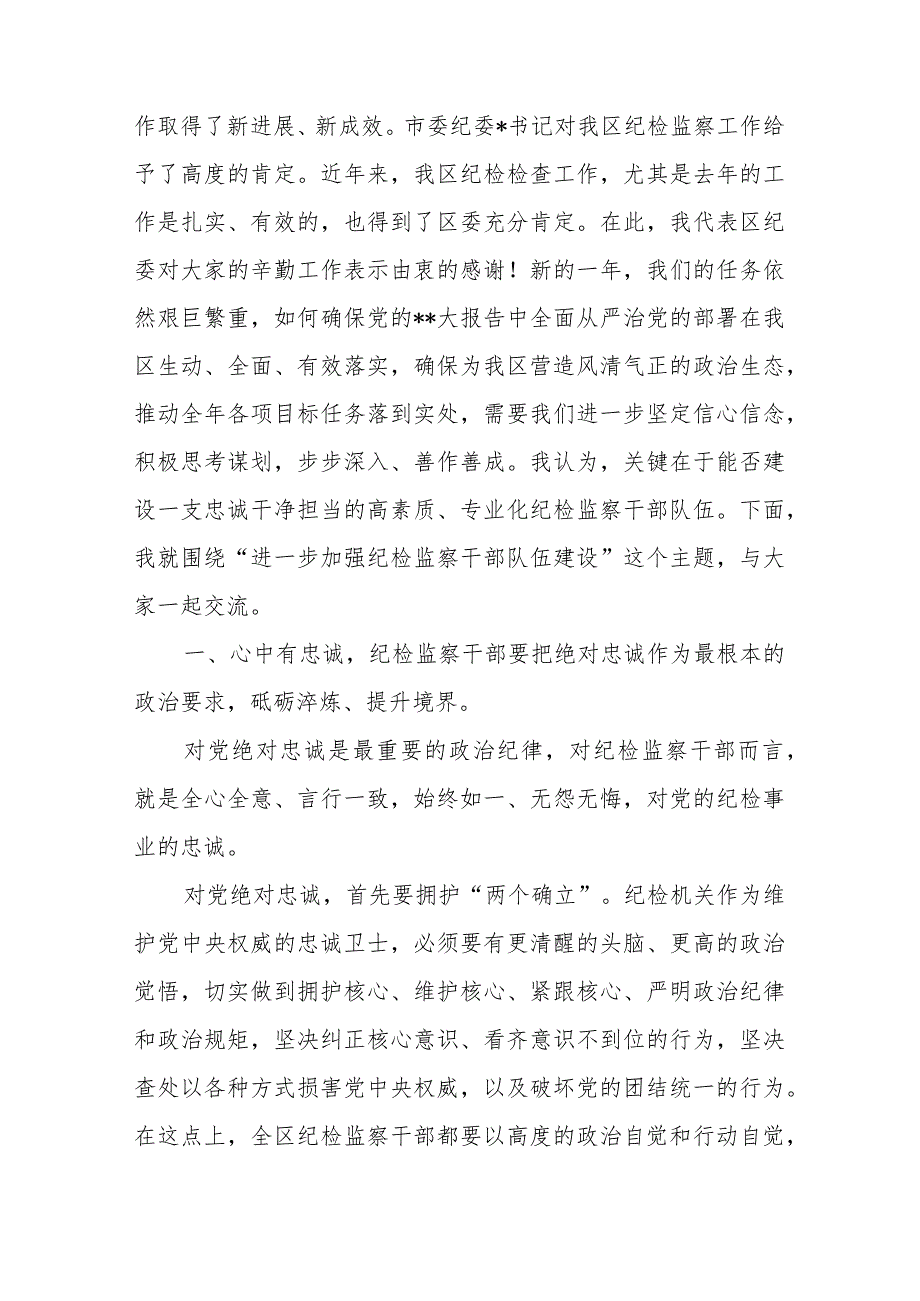 作取得了新进展、新成效。市委纪委*书记对我区纪检监察工作给予了高度的肯定。近年来，我区纪检检查工作，尤其是去年的工作是扎实、有效的，也得到了区委充分肯定。在此，我代表区纪委对大家的辛勤工作表示由衷的感谢！新的一年，我们的任务依然艰巨繁重，如何确保党的**大报告中全面从严治党的部署在我区生动、全面、有效落实，确保为我区营造风清气正的政治生态，推动全年各项目标任务落到实处，需要我们进一步坚定信心信念，积极思考谋划，步步深入、善作善成。我认为，关键在于能否建设一支忠诚干净担当的高素质、专业化纪检监察干部队伍。下面，我就围绕“进一步加强纪检监察干部队伍建设”这个主题，与大家一起交流。

一、心中有忠诚，纪检监察干部要把绝对忠诚作为最根本的政治要求，砥砺淬炼、提升境界。

对党绝对忠诚是最重要的政治纪律，对纪检监察干部而言，就是全心全意、言行一致，始终如一、无怨无悔，对党的纪检事业的忠诚。

对党绝对忠诚，首先要拥护“两个确立”。纪检机关作为维护党中央权威的忠诚卫士，必须要有更清醒的头脑、更高的政治觉悟，切实做到拥护核心、维护核心、紧跟核心、严明政治纪律和政治规矩，坚决纠正核心意识、看齐意识不到位的行为，坚决查处以各种方式损害党中央权威，以及破坏党的团结统一的行为。在这点上，全区纪检监察干部都要以高度的政治自觉和行动自觉，